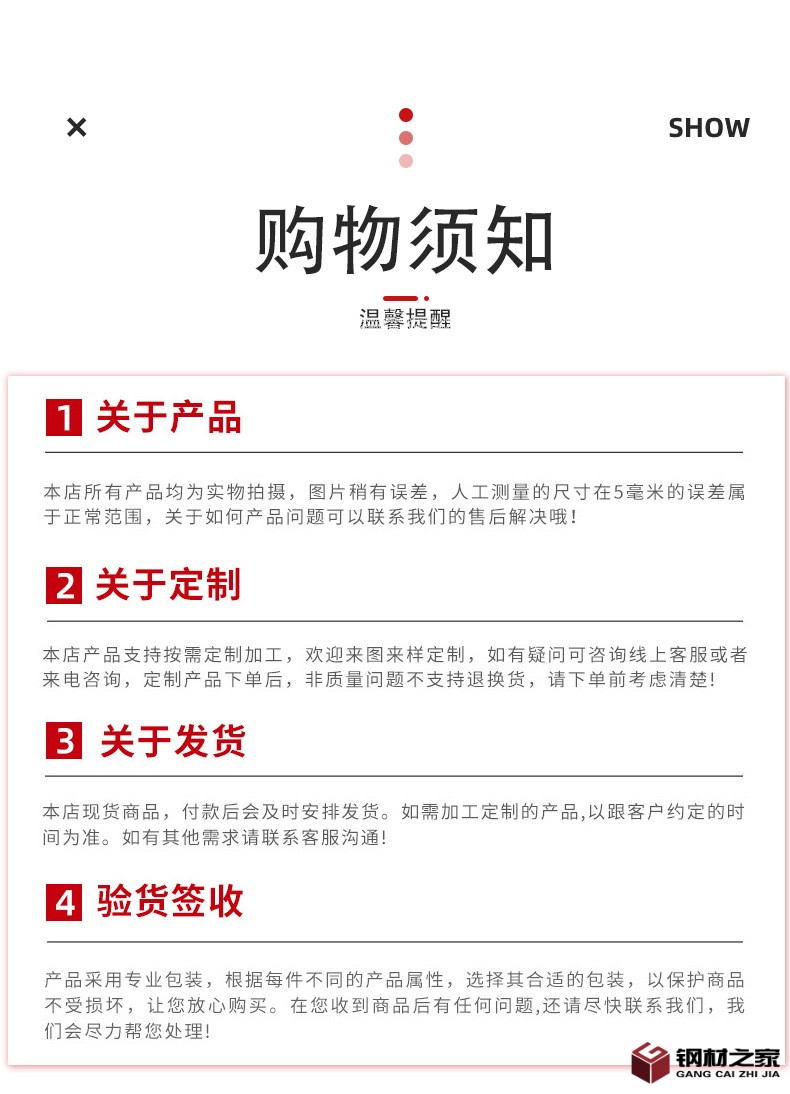 ×

SHOW

购物须知

温馨提醒

1 关于产品

本店所有产品均为实物拍摄，图片稍有误差，人工测量的尺寸在5毫米的误差属于正常范围，关于如何产品问题可以联系我们的售后解决哦！

2 关于定制

本店产品支持按需定制加工，欢迎来图来样定制，如有疑问可咨询线上客服或者来电咨询，定制产品下单后，非质量问题不支持退换货，请下单前考虑清楚！

3 关于发货

本店现货商品，付款后会及时安排发货。如需加工定制的产品,以跟客户约定的时间为准。如有其他需求请联系客服沟通！

4 验货签收

产品采用专业包装，根据每件不同的产品属性，选择其合适的包装，以保护商品不受损坏，让您放心购买。在您收到商品后有任何问题,还请尽快联系我们，我们会尽力帮您处理！

钢材之家
GANG CAI ZHI JIA